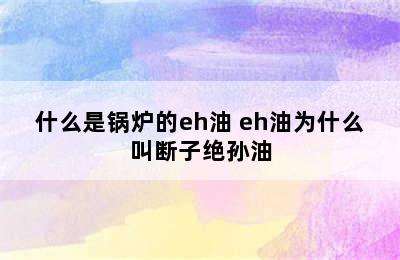 什么是锅炉的eh油 eh油为什么叫断子绝孙油